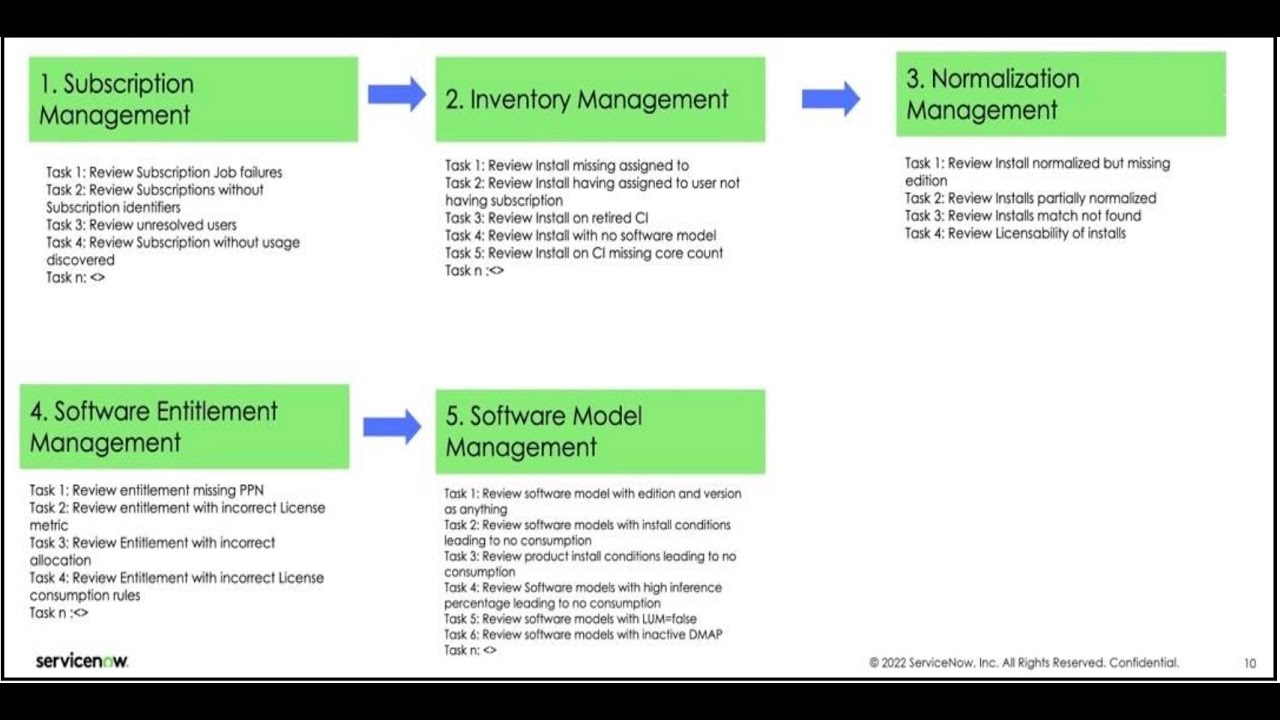 1. Subscription Management

Task 1: Review Subscription Job failures
Task 2: Review Subscriptions without Subscription identifiers
Task 3: Review unresolved users
Task 4: Review Subscription without usage discovered
Task n: <>

2. Inventory Management

Task 1: Review Install missing assigned to
Task 2: Review Install having assigned to user not having subscription
Task 3: Review Install on retired CI
Task 4: Review Install with no software model
Task 5: Review Install on CI missing core count
Task n :<>

3. Normalization Management

Task 1: Review Install normalized but missing edition
Task 2: Review Installs partially normalized
Task 3: Review Installs match not found
Task 4: Review Licensability of installs

4. Software Entitlement Management

Task 1: Review entitlement missing PPN
Task 2: Review entitlement with incorrect License metric
Task 3: Review Entitlement with incorrect allocation
Task 4: Review Entitlement with incorrect License consumption rules
Task n :<>

5. Software Model Management

Task 1: Review software model with edition and version as anything
Task 2: Review software models with install conditions leading to no consumption
Task 3: Review product install conditions leading to no consumption
Task 4: Review Software models with high inference percentage leading to no consumption
Task 5: Review software models with LUM=false
Task 6: Review software models with inactive DMAP
Task n: <>

servicenow.

© 2022 ServiceNow, Inc. All Rights Reserved. Confidential.

10